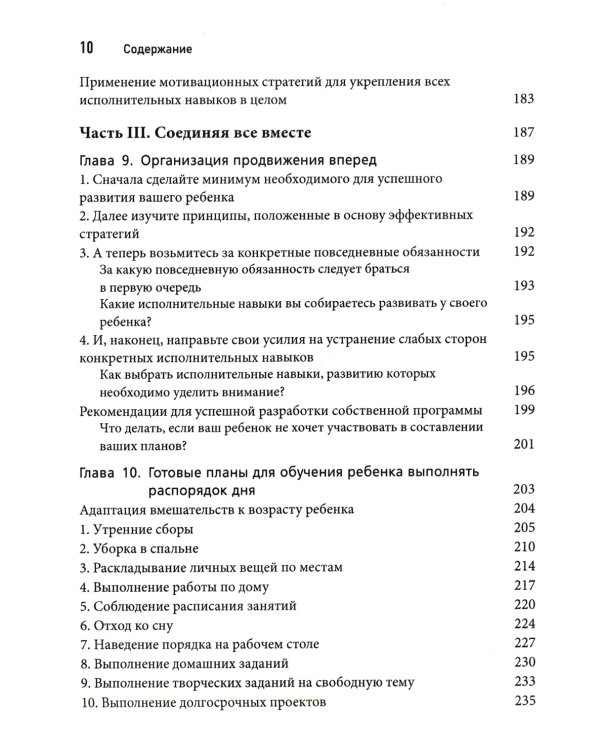 10 Содержание

Применение мотивационных стратегий для укрепления всех исполнительных навыков в целом 183

Часть III. Соединяя все вместе 187

Глава 9. Организация продвижения вперед 189

1. Сначала сделайте минимум необходимого для успешного развития вашего ребенка 189

2. Далее изучите принципы, положенные в основу эффективных стратегий 192

3. А теперь возьмитесь за конкретные повседневные обязанности 192

За какую повседневную обязанность следует браться в первую очередь 193

Какие исполнительные навыки вы собираетесь развивать у своего ребенка? 195

4. И, наконец, направьте свои усилия на устранение слабых сторон конкретных исполнительных навыков 195

Как выбрать исполнительные навыки, развитию которых необходимо уделить внимание? 196

Рекомендации для успешной разработки собственной программы 199

Что делать, если ваш ребенок не хочет участвовать в составлении ваших планов? 201

Глава 10. Готовые планы для обучения ребенка выполнять распорядок дня 203

Адаптация вмешательств к возрасту ребенка 204

1. Утренние сборы 205

2. Уборка в спальне 210

3. Раскладывание личных вещей по местам 214

4. Выполнение работы по дому 217

5. Соблюдение расписания занятий 220

6. Отход ко сну 224

7. Наведение порядка на рабочем столе 227

8. Выполнение домашних заданий 230

9. Выполнение творческих заданий на свободную тему 233

10. Выполнение долгосрочных проектов 235